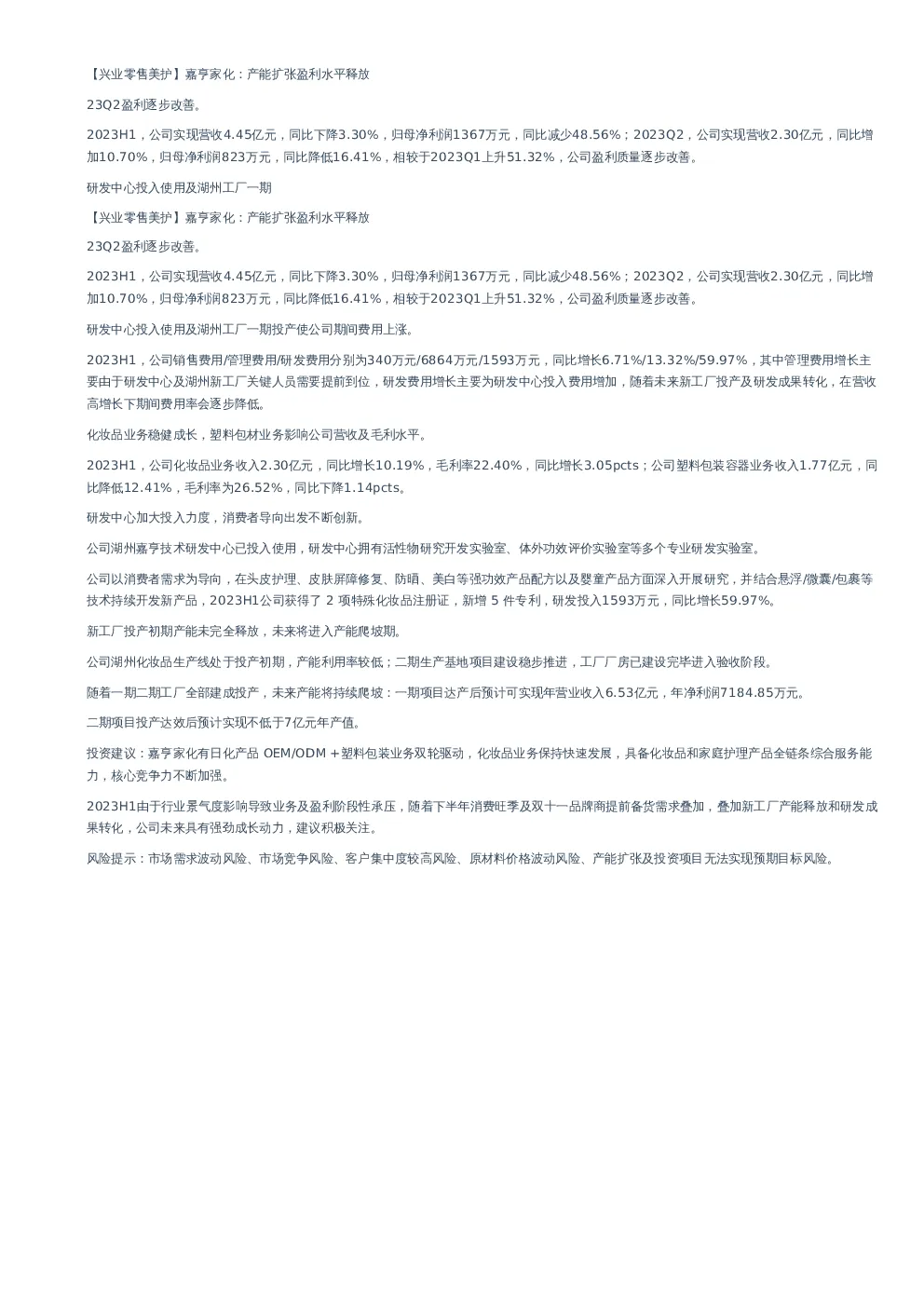 【兴业零售美护】嘉亨家化：产能扩张盈利水平释放

23Q2盈利逐步改善。

2023H1，公司实现营收4.45亿元，同比下降3.30%，归母净利润1367万元，同比减少48.56%；2023Q2，公司实现营收2.30亿元，同比增加10.70%，归母净利润823万元，同比降低16.41%，相较于2023Q1上升51.32%，公司盈利质量逐步改善。

研发中心投入使用及湖州工厂一期

【兴业零售美护】嘉亨家化：产能扩张盈利水平释放

23Q2盈利逐步改善。

2023H1，公司实现营收4.45亿元，同比下降3.30%，归母净利润1367万元，同比减少48.56%；2023Q2，公司实现营收2.30亿元，同比增加10.70%，归母净利润823万元，同比降低16.41%，相较于2023Q1上升51.32%，公司盈利质量逐步改善。

研发中心投入使用及湖州工厂一期投产使公司期间费用上涨。

2023H1，公司销售费用/管理费用/研发费用分别为340万元/6864万元/1593万元，同比增长6.71%/13.32%/59.97%，其中管理费用增长主要由于研发中心及湖州新工厂关键人员需要提前到位，研发费用增长主要为研发中心投入费用增加，随着未来新工厂投产及研发成果转化，在营收高增长下期间费用率会逐步降低。

化妆品业务稳健成长，塑料包材业务影响公司营收及毛利水平。

2023H1，公司化妆品业务收入2.30亿元，同比增长10.19%，毛利率22.40%，同比增长3.05pcts；公司塑料包装容器业务收入1.77亿元，同比降低12.41%，毛利率为26.52%，同比下降1.14pcts。

研发中心加大投入力度，消费者导向出发不断创新。

公司湖州嘉亨技术研发中心已投入使用，研发中心拥有活性物研究开发实验室、体外功效评价实验室等多个专业研发实验室。

公司以消费者需求为导向，在头皮护理、皮肤屏障修复、防晒、美白等强功效产品配方以及婴童产品方面深入开展研究，并结合悬浮/微囊/包裹等技术持续开发新产品，2023H1公司获得了 2 项特殊化妆品注册证，新增 5 件专利，研发投入1593万元，同比增长59.97%。

新工厂投产初期产能未完全释放，未来将进入产能爬坡期。

公司湖州化妆品生产线处于投产初期，产能利用率较低；二期生产基地项目建设稳步推进，工厂厂房已建设完毕进入验收阶段。

随着一期二期工厂全部建成投产，未来产能将持续爬坡：一期项目达产后预计可实现年营业收入6.53亿元，年净利润7184.85万元。

二期项目投产达效后预计实现不低于7亿元年产值。

投资建议：嘉亨家化有日化产品 OEM/ODM＋塑料包装业务双轮驱动，化妆品业务保持快速发展，具备化妆品和家庭护理产品全链条综合服务能力，核心竞争力不断加强。

2023H1由于行业景气度影响导致业务及盈利阶段性承压，随着下半年消费旺季及双十一品牌商提前备货需求叠加，叠加新工厂产能释放和研发成果转化，公司未来具有强劲成长动力，建议积极关注。

风险提示：市场需求波动风险、市场竞争风险、客户集中度较高风险、原材料价格波动风险、产能扩张及投资项目无法实现预期目标风险。